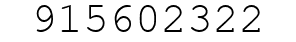 915602322